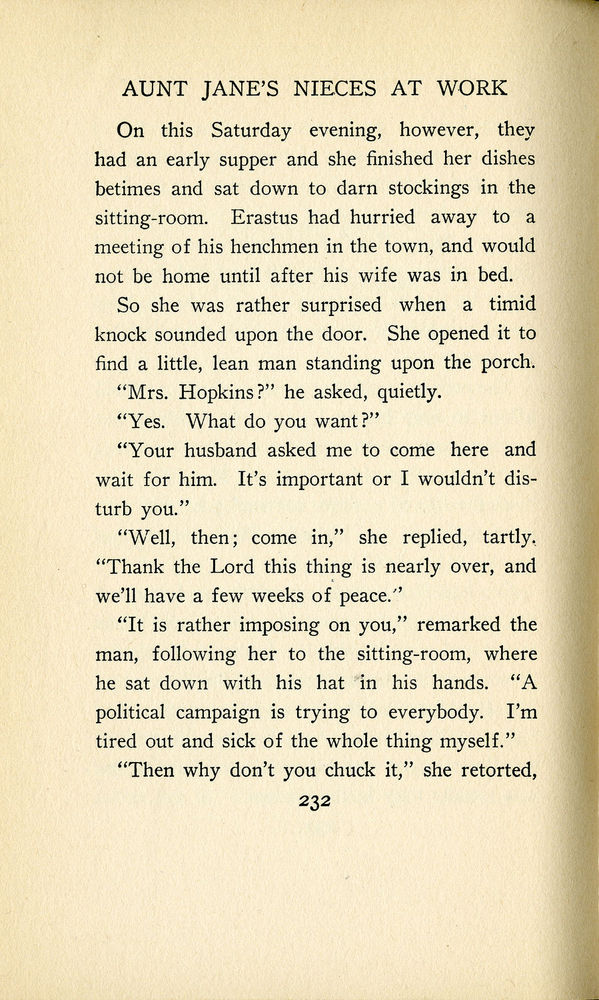 AUNT JANE'S NIECES AT WORK

On this Saturday evening, however, they had an early supper and she finished her dishes betimes and sat down to darn stockings in the sitting-room. Erastus had hurried away to a meeting of his henchmen in the town, and would not be home until after his wife was in bed.

So she was rather surprised when a timid knock sounded upon the door. She opened it to find a little, lean man standing upon the porch.

"Mrs. Hopkins?" he asked, quietly.

"Yes. What do you want?"

"Your husband asked me to come here and wait for him. It's important or I wouldn't disturb you."

"Well, then; come in," she replied, tartly. "Thank the Lord this thing is nearly over, and we'll have a few weeks of peace."

"It is rather imposing on you," remarked the man, following her to the sitting-room, where he sat down with his hat in his hands. "A political campaign is trying to everybody. I'm tired out and sick of the whole thing myself."

"Then why don't you chuck it," she retorted,

232